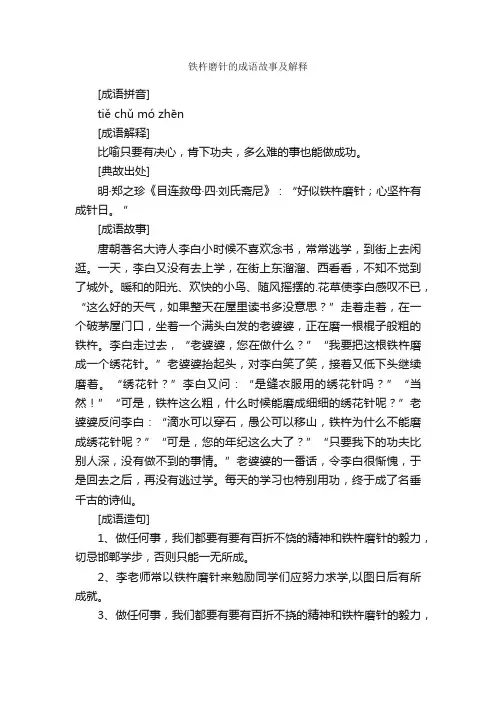 铁杵磨针的成语故事及解释

[成语拼音]

tiě chǔ mó zhēn

[成语解释]

比喻只要有决心，肯下功夫，多么难的事也能做成功。

[典故出处]

明·郑之珍《目连救母·四·刘氏斋尼》：“好似铁杵磨针；心坚杵有成针日。”

[成语故事]

唐朝著名大诗人李白小时候不喜欢念书，常常逃学，到街上去闲逛。一天，李白又没有去上学，在街上东溜溜、西看看，不知不觉到了城外。暖和的阳光、欢快的小鸟、随风摇摆的.花草使李白感叹不已，“这么好的天气，如果整天在屋里读书多没意思？”走着走着，在一个破茅屋门口，坐着一个满头白发的老婆婆，正在磨一根棍子般粗的铁杵。李白走过去，“老婆婆，您在做什么？”“我要把这根铁杵磨成一个绣花针。”老婆婆抬起头，对李白笑了笑，接着又低下头继续磨着。“绣花针？”李白又问：“是缝衣服用的绣花针吗？”“当然！”“可是，铁杵这么粗，什么时候能磨成细细的绣花针呢？”老婆婆反问李白：“滴水可以穿石，愚公可以移山，铁杵为什么不能磨成绣花针呢？”“可是，您的年纪这么大了？”“只要我下的功夫比别人深，没有做不到的事情。”老婆婆的一番话，令李白很惭愧，于是回去之后，再没有逃过学。每天的学习也特别用功，终于成了名垂千古的诗仙。

[成语造句]

1、做任何事，我们都要有要有百折不饶的精神和铁杵磨针的毅力，切忌邯郸学步，否则只能一无所成。

2、李老师常以铁杵磨针来勉励同学们应努力求学,以图日后有所成就。

3、做任何事，我们都要有要有百折不挠的精神和铁杵磨针的毅力，